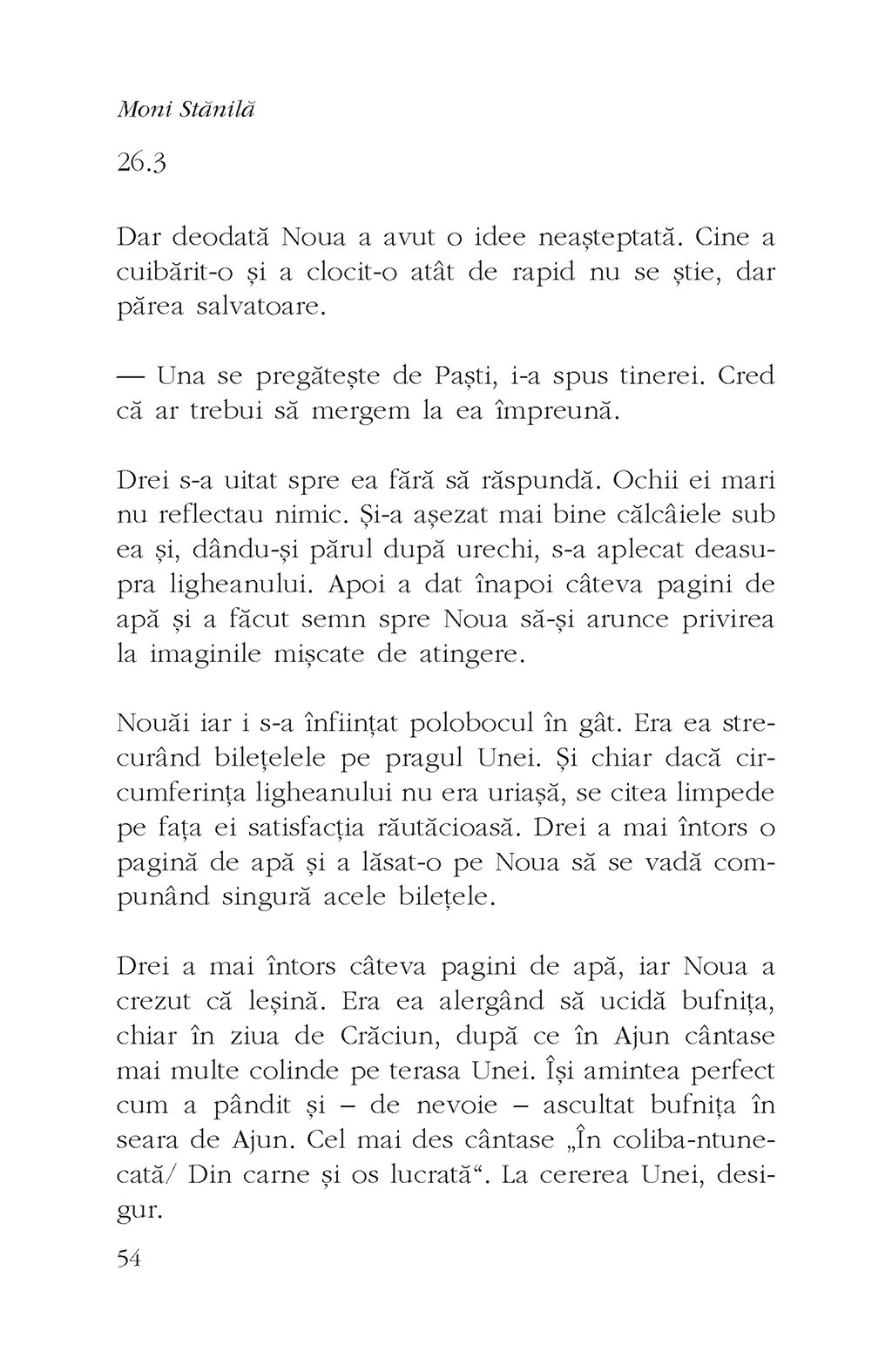 Moni Stănilă

26.3

Dar deodată Noua a avut o idee neașteptată. Cine a cuibărit-o și a clocit-o atât de rapid nu se știe, dar părea salvatoare.

— Una se pregătește de Paști, i-a spus tinerei. Cred că ar trebui să mergem la ea împreună.

Drei s-a uitat spre ea fără să răspundă. Ochii ei mari nu reflectau nimic. Și-a așezat mai bine călcâiele sub ea și, dându-și părul după urechi, s-a aplecat deasupra ligheanului. Apoi a dat înapoi câteva pagini de apă și a făcut semn spre Noua să-și arunce privirea la imaginile mișcate de atingere.

Nouăi iar i s-a înființat polobocul în gât. Era ea strecurând bilețelele pe pragul Unei. Și chiar dacă circumferința ligheanului nu era uriașă, se citea limpede pe fața ei satisfacția răutăcioasă. Drei a mai întors o pagină de apă și a lăsat-o pe Noua să se vadă compunând singură acele bilețele.

Drei a mai întors câteva pagini de apă, iar Noua a crezut că leșină. Era ea alergând să ucidă bufnița, chiar în ziua de Crăciun, după ce în Ajun cântase mai multe colinde pe terasa Unei. Își amintea perfect cum a pândit și – de nevoie – ascultat bufnița în seara de Ajun. Cel mai des cântase „În coliba-ntunecată/ Din carne și os lucrată“. La cererea Unei, desigur.

54